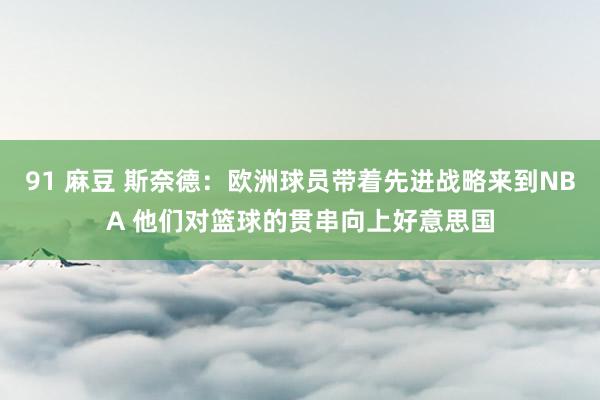 91 麻豆 斯奈德：欧洲球员带着先进战略来到NBA 他们对篮球的贯串向上好意思国